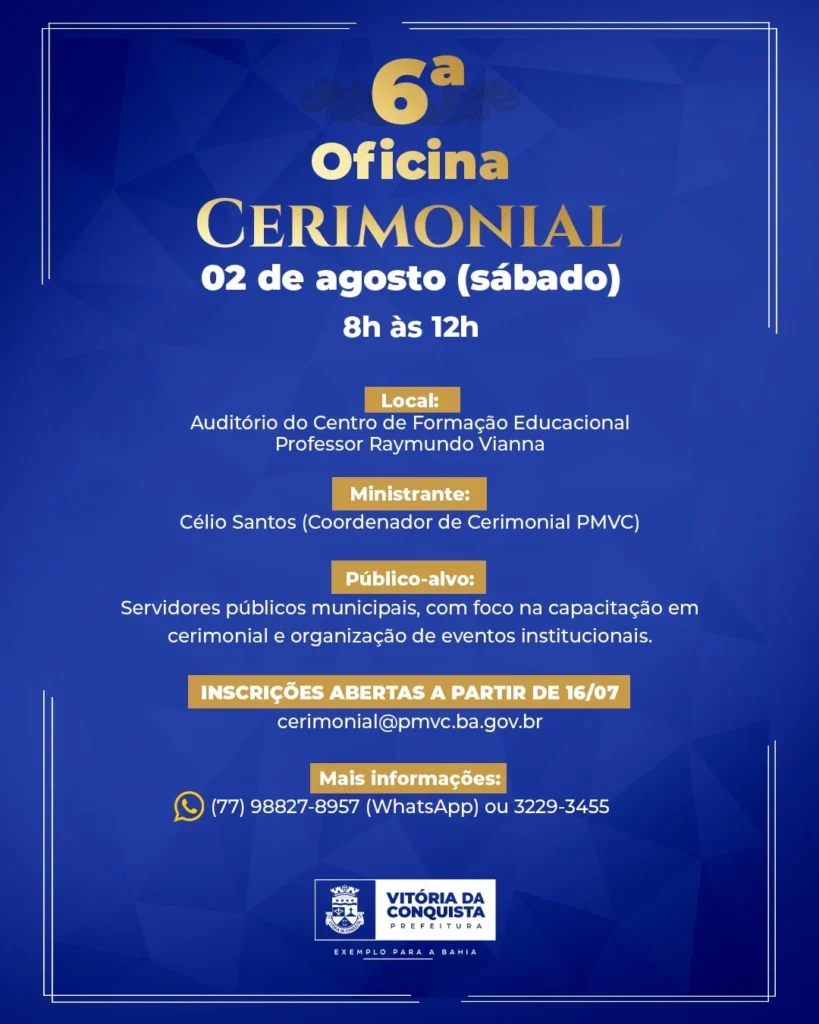 6ª
Oficina
CERIMONIAL
02 de agosto (sábado)
8h às 12h

Local:
Auditório do Centro de Formação Educacional
Professor Raymundo Vianna

Ministrante:
Célio Santos (Coordenador de Cerimonial PMVC)

Público-alvo:
Servidores públicos municipais, com foco na capacitação em cerimonial e organização de eventos institucionais.

INSCRIÇÕES ABERTAS A PARTIR DE 16/07
cerimonial@pmvc.ba.gov.br

Mais informações:
(77) 98827-8957 (WhatsApp) ou 3229-3455

VITÓRIA DA
CONQUISTA
PREFEITURA
EXEMPLO PARA A BAHIA